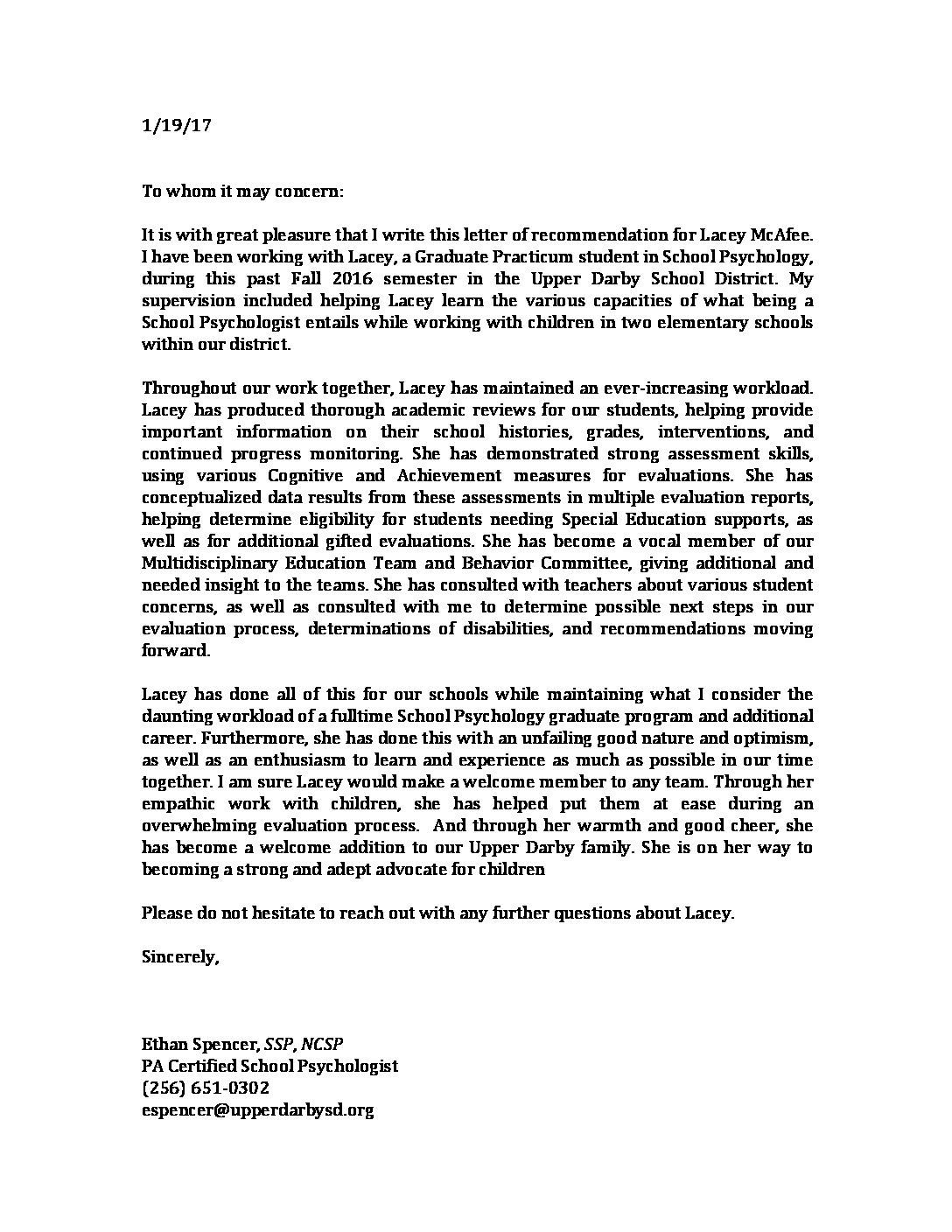 1/19/17

To whom it may concern:

It is with great pleasure that I write this letter of recommendation for Lacey McAfee. I have been working with Lacey, a Graduate Practicum student in School Psychology, during this past Fall 2016 semester in the Upper Darby School District. My supervision included helping Lacey learn the various capacities of what being a School Psychologist entails while working with children in two elementary schools within our district.

Throughout our work together, Lacey has maintained an ever-increasing workload. Lacey has produced thorough academic reviews for our students, helping provide important information on their school histories, grades, interventions, and continued progress monitoring. She has demonstrated strong assessment skills, using various Cognitive and Achievement measures for evaluations. She has conceptualized data results from these assessments in multiple evaluation reports, helping determine eligibility for students needing Special Education supports, as well as for additional gifted evaluations. She has become a vocal member of our Multidisciplinary Education Team and Behavior Committee, giving additional and needed insight to the teams. She has consulted with teachers about various student concerns, as well as consulted with me to determine possible next steps in our evaluation process, determinations of disabilities, and recommendations moving forward.

Lacey has done all of this for our schools while maintaining what I consider the daunting workload of a fulltime School Psychology graduate program and additional career. Furthermore, she has done this with an unfailing good nature and optimism, as well as an enthusiasm to learn and experience as much as possible in our time together. I am sure Lacey would make a welcome member to any team. Through her empathic work with children, she has helped put them at ease during an overwhelming evaluation process. And through her warmth and good cheer, she has become a welcome addition to our Upper Darby family. She is on her way to becoming a strong and adept advocate for children

Please do not hesitate to reach out with any further questions about Lacey.

Sincerely,

Ethan Spencer, SSP, NCSP
PA Certified School Psychologist
(256) 651-0302
espencer@upperdarbysd.org